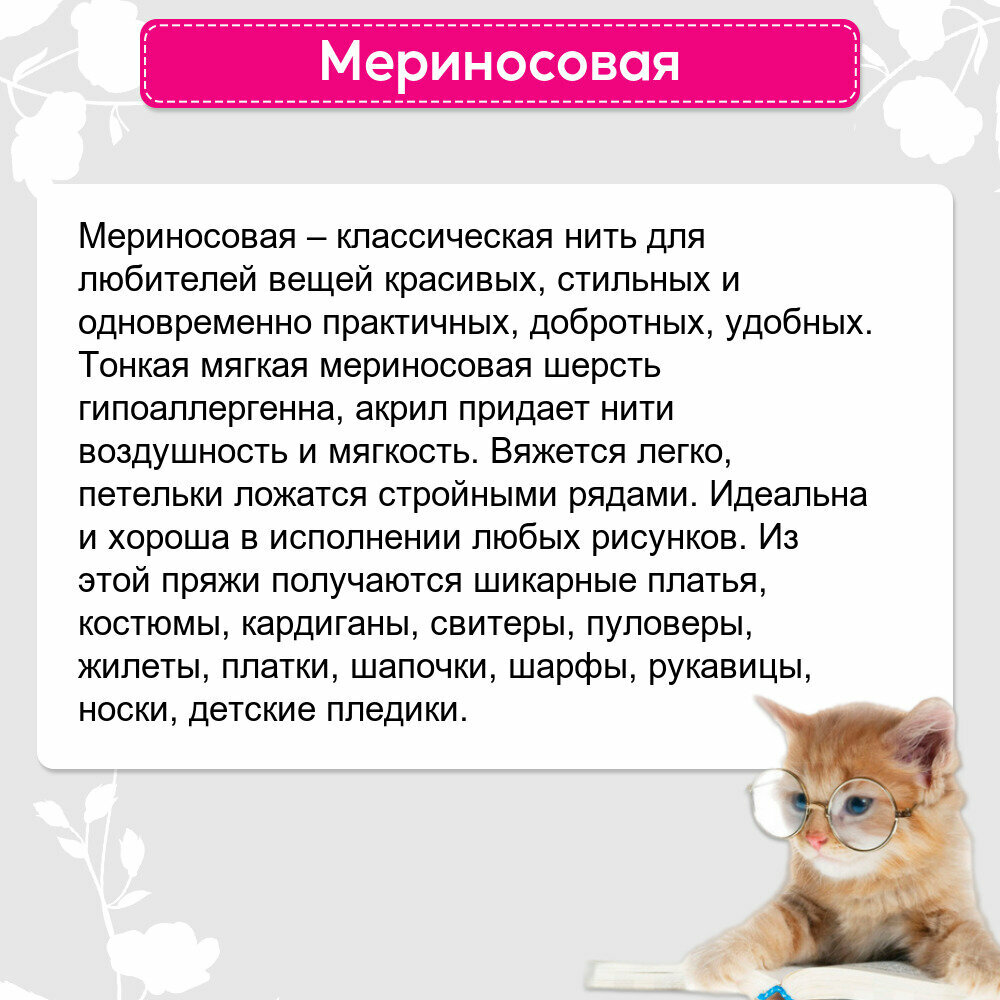 Мериносовая

Мериносовая – классическая нить для любителей вещей красивых, стильных и одновременно практичных, добротных, удобных. Тонкая мягкая мериносовая шерсть гипоаллергенна, акрил придает нити воздушность и мягкость. Вяжется легко, петельки ложатся стройными рядами. Идеальна и хороша в исполнении любых рисунков. Из этой пряжи получаются шикарные платья, костюмы, кардиганы, свитеры, пуловеры, жилеты, платки, шапочки, шарфы, рукавицы, носки, детские пледики.